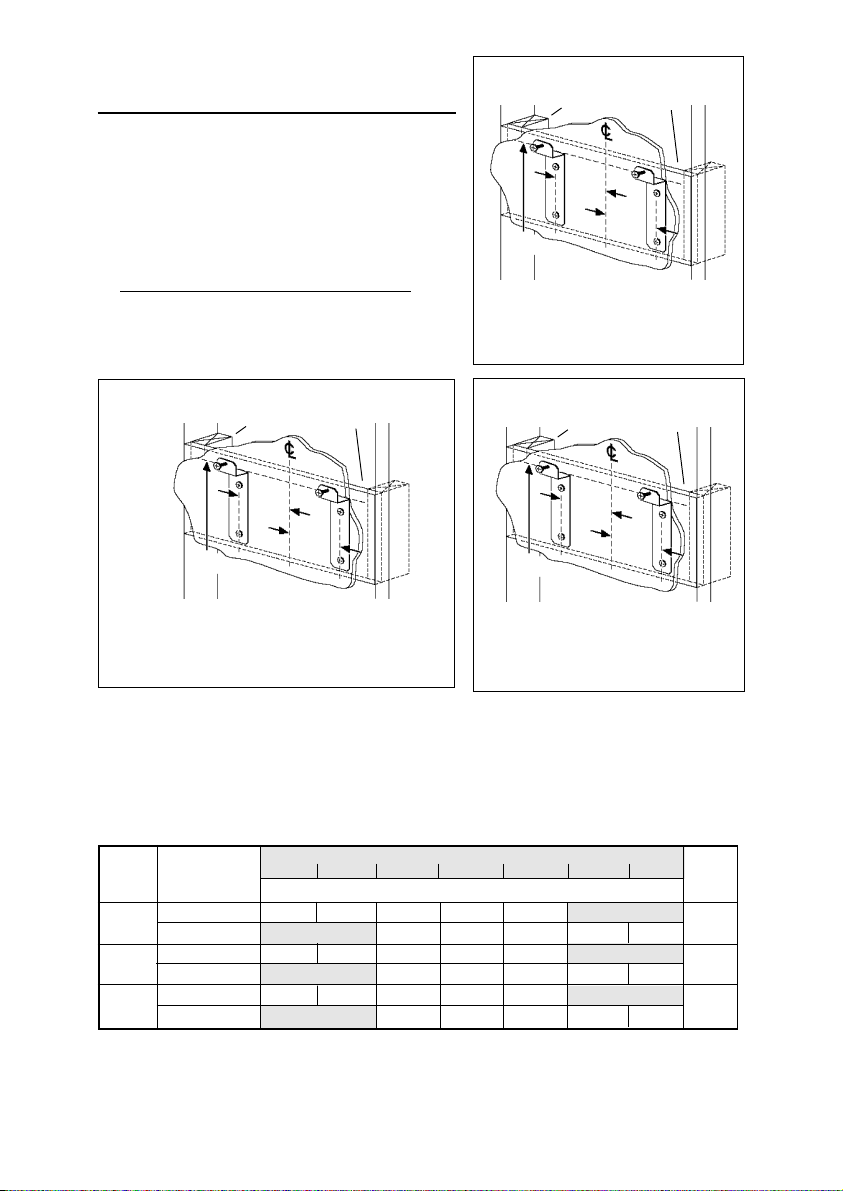 ℄

℄

℄